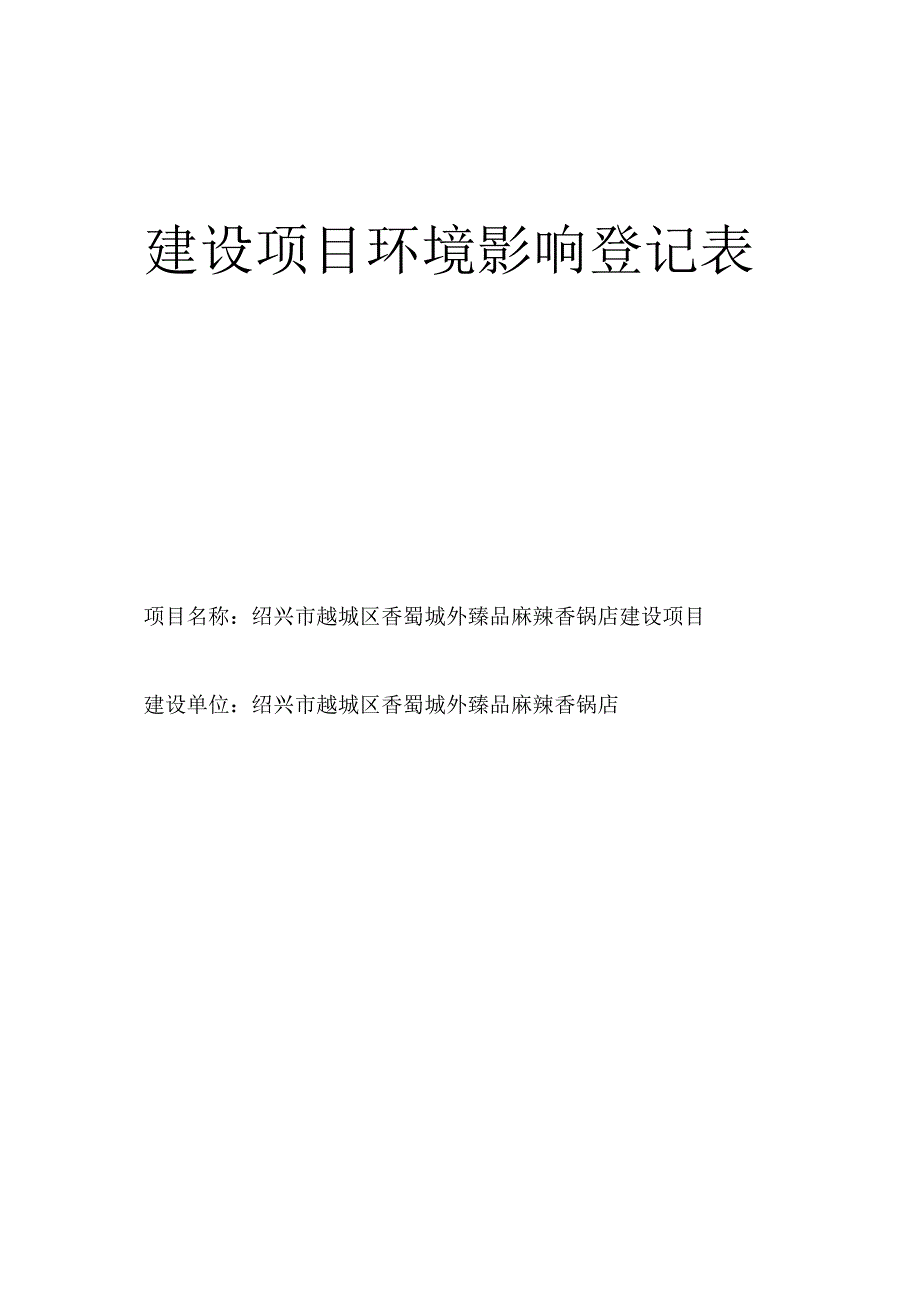 建设项目环境影响登记表

项目名称：绍兴市越城区香蜀城外臻品麻辣香锅店建设项目

建设单位：绍兴市越城区香蜀城外臻品麻辣香锅店